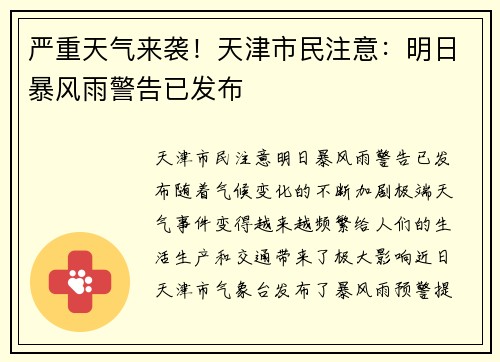 严重天气来袭！天津市民注意：明日暴风雨警告已发布

天津市民注意明日暴风雨警告已发布随着气候变化的不断加剧极端天气事件变得越来越频繁给人们的生活生产和交通带来了极大影响近日天津市气象台发布了暴风雨预警提